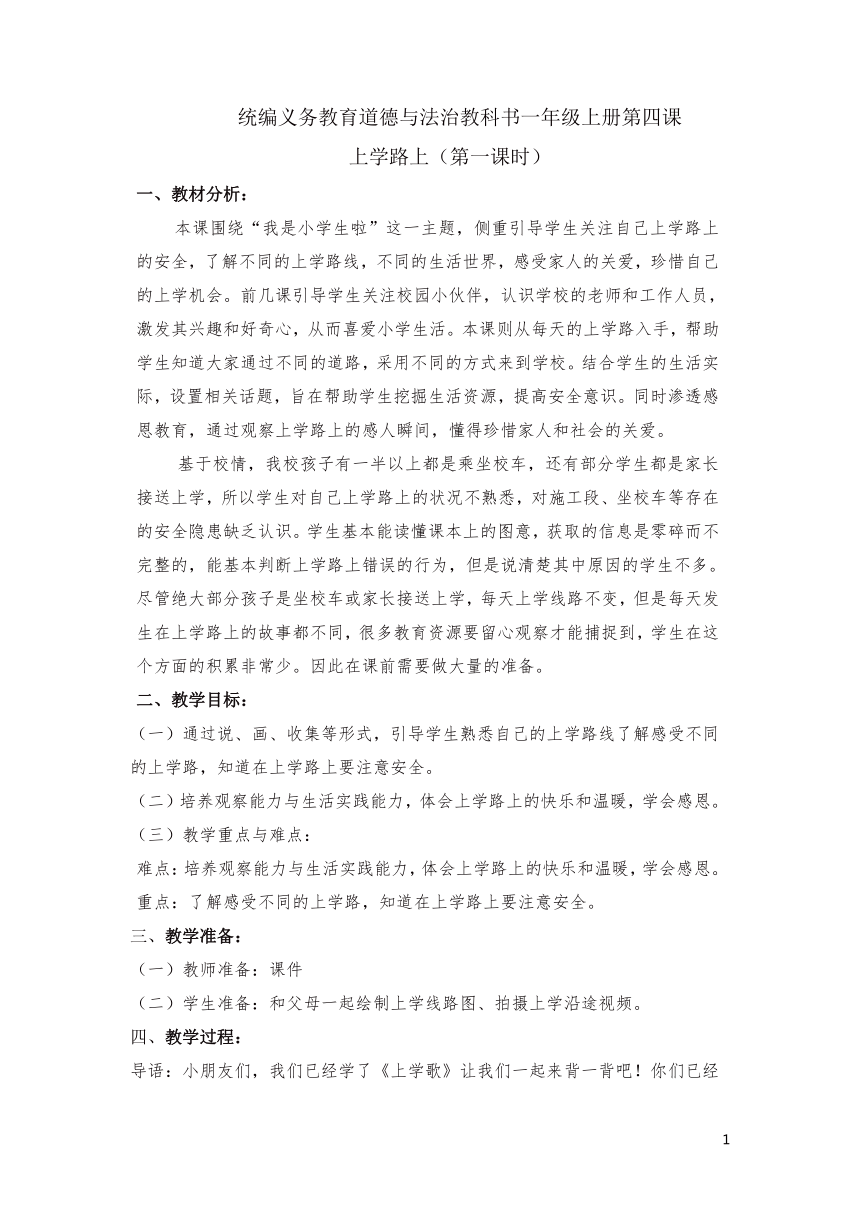 统编义务教育道德与法治教科书一年级上册第四课

上学路上（第一课时）

一、教材分析：

本课围绕“我是小学生啦”这一主题，侧重引导学生关注自己上学路上的安全，了解不同的上学路线，不同的生活世界，感受家人的关爱，珍惜自己的上学机会。前几课引导学生关注校园小伙伴，认识学校的老师和工作人员，激发其兴趣和好奇心，从而喜爱小学生活。本课则从每天的上学路入手，帮助学生知道大家通过不同的道路，采用不同的方式来到学校。结合学生的生活实际，设置相关话题，旨在帮助学生挖掘生活资源，提高安全意识。同时渗透感恩教育，通过观察上学路上的感人瞬间，懂得珍惜家人和社会的关爱。

基于校情，我校孩子有一半以上都是乘坐校车，还有部分学生都是家长接送上学，所以学生对自己上学路上的状况不熟悉，对施工段、坐校车等存在的安全隐患缺乏认识。学生基本能读懂课本上的图意，获取的信息是零碎而不完整的，能基本判断上学路上错误的行为，但是说清楚其中原因的学生不多。尽管绝大部分孩子是坐校车或家长接送上学，每天上学线路不变，但是每天发生在上学路上的故事都不同，很多教育资源要留心观察才能捕捉到，学生在这个方面的积累非常少。因此在课前需要做大量的准备。

二、教学目标：

（一）通过说、画、收集等形式，引导学生熟悉自己的上学路线了解感受不同的上学路，知道在上学路上要注意安全。

（二）培养观察能力与生活实践能力，体会上学路上的快乐和温暖，学会感恩。

（三）教学重点与难点：

难点：培养观察能力与生活实践能力，体会上学路上的快乐和温暖，学会感恩。

重点：了解感受不同的上学路，知道在上学路上要注意安全。

三、教学准备：

（一）教师准备：课件

（二）学生准备：和父母一起绘制上学线路图、拍摄上学沿途视频。

四、教学过程：

导语：小朋友们，我们已经学了《上学歌》让我们一起来背一背吧！你们已经

1